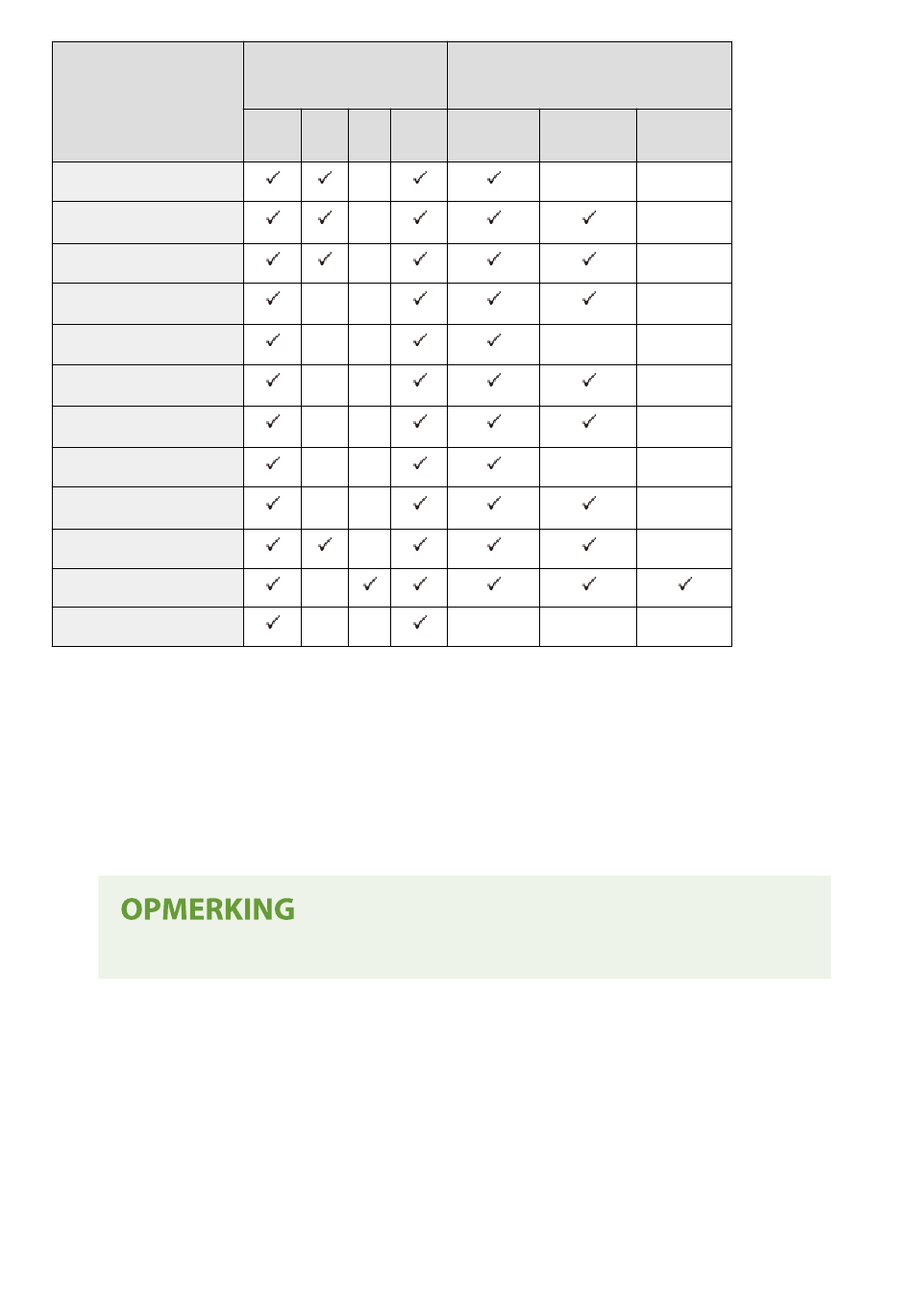 | | | | | | | | |
|---|---|---|---|---|---|---|---|
| | | | | | | | |
| | ✓ | ✓ | | ✓ | ✓ | | |
| | ✓ | ✓ | | ✓ | ✓ | ✓ | |
| | ✓ | ✓ | | ✓ | ✓ | ✓ | |
| | ✓ | | | ✓ | ✓ | ✓ | |
| | ✓ | | | ✓ | ✓ | | |
| | ✓ | | | ✓ | ✓ | ✓ | |
| | ✓ | | | ✓ | ✓ | ✓ | |
| | ✓ | | | ✓ | ✓ | | |
| | ✓ | | | ✓ | ✓ | ✓ | |
| | ✓ | ✓ | | ✓ | ✓ | ✓ | |
| | ✓ | | ✓ | ✓ | ✓ | ✓ | ✓ |
| | ✓ | | | ✓ | | | |

OPMERKING